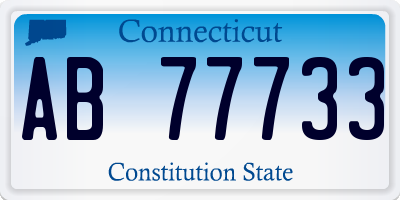 Connecticut

AB 77733

Constitution State